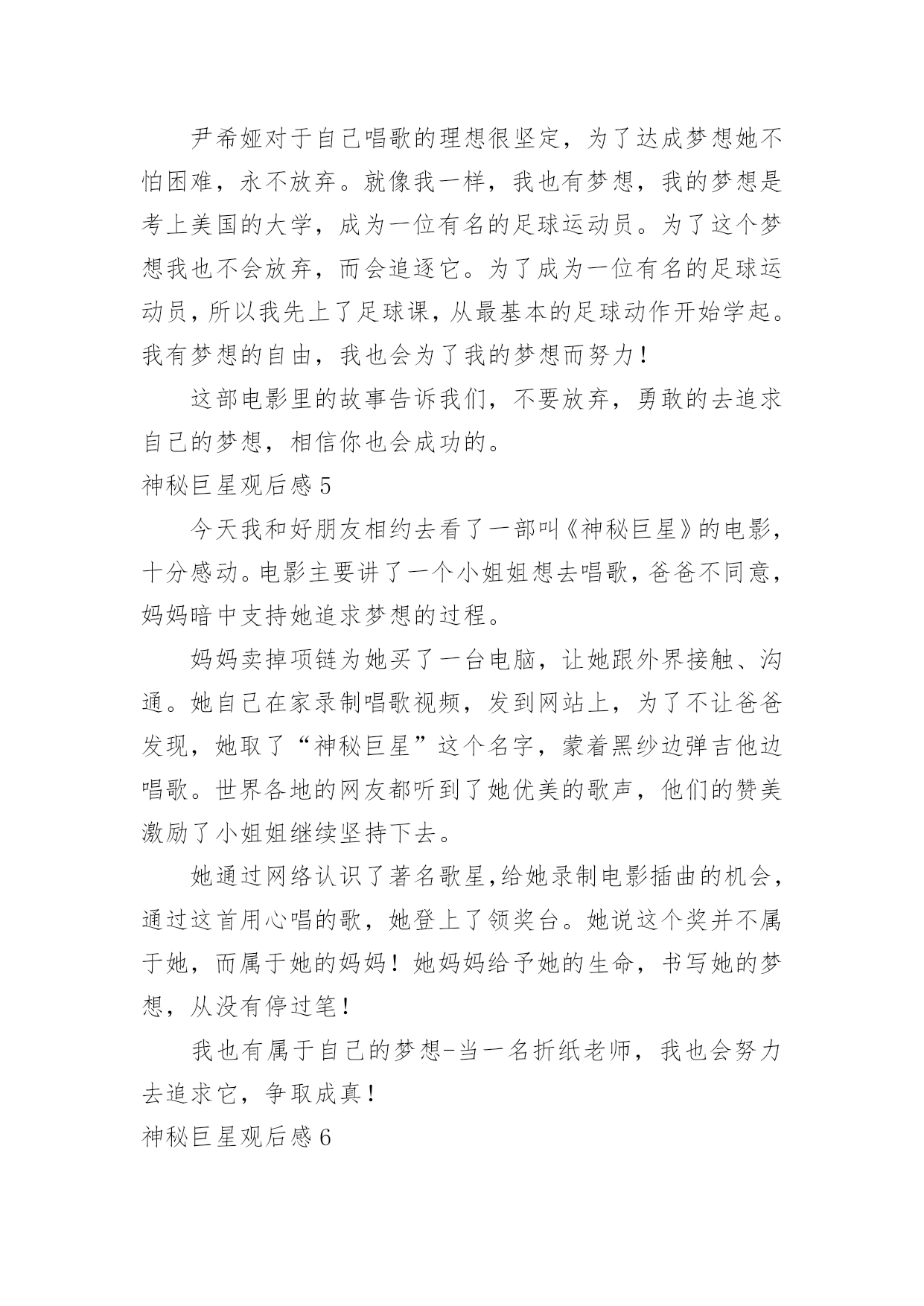 尹希娅对于自己唱歌的理想很坚定，为了达成梦想她不怕困难，永不放弃。就像我一样，我也有梦想，我的梦想是考上美国的大学，成为一位有名的足球运动员。为了这个梦想我也不会放弃，而会追逐它。为了成为一位有名的足球运动员，所以我先上了足球课，从最基本的足球动作开始学起。我有梦想的自由，我也会为了我的梦想而努力！

这部电影里的故事告诉我们，不要放弃，勇敢的去追求自己的梦想，相信你也会成功的。

神秘巨星观后感5

今天我和好朋友相约去看了一部叫《神秘巨星》的电影，十分感动。电影主要讲了一个小姐姐想去唱歌，爸爸不同意，妈妈暗中支持她追求梦想的过程。

妈妈卖掉项链为她买了一台电脑，让她跟外界接触、沟通。她自己在家录制唱歌视频，发到网站上，为了不让爸爸发现，她取了“神秘巨星”这个名字，蒙着黑纱边弹吉他边唱歌。世界各地的网友都听到了她优美的歌声，他们的赞美激励了小姐姐继续坚持下去。

她通过网络认识了著名歌星,给她录制电影插曲的机会，通过这首用心唱的歌，她登上了领奖台。她说这个奖并不属于她，而属于她的妈妈！她妈妈给予她的生命，书写她的梦想，从没有停过笔！

我也有属于自己的梦想-当一名折纸老师，我也会努力去追求它，争取成真！

神秘巨星观后感6